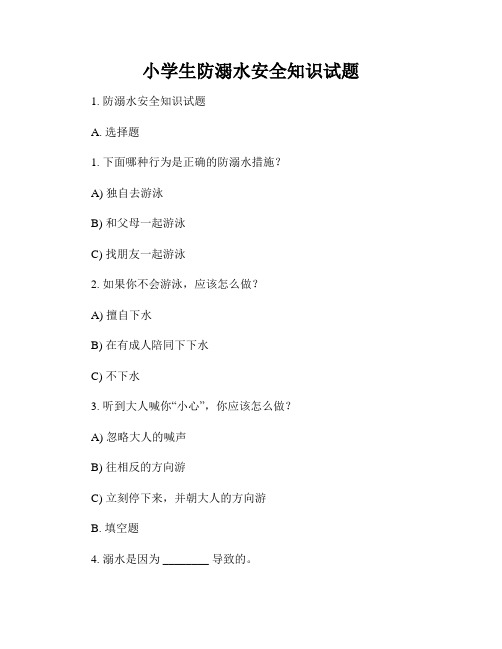 小学生防溺水安全知识试题

1. 防溺水安全知识试题

A. 选择题

1. 下面哪种行为是正确的防溺水措施？

A) 独自去游泳

B) 和父母一起游泳

C) 找朋友一起游泳

2. 如果你不会游泳，应该怎么做？

A) 擅自下水

B) 在有成人陪同下下水

C) 不下水

3. 听到大人喊你“小心”，你应该怎么做？

A) 忽略大人的喊声

B) 往相反的方向游

C) 立刻停下来，并朝大人的方向游

B. 填空题

4. 溺水是因为 ________ 导致的。